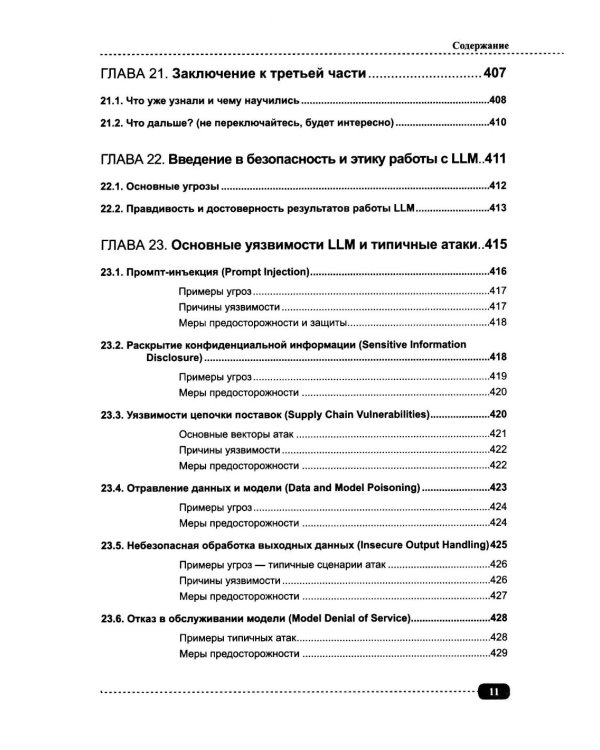 Содержание

ГЛАВА 21. Заключение к третьей части 407

21.1. Что уже узнали и чему научились 408

21.2. Что дальше? (не переключайтесь, будет интересно) 410

ГЛАВА 22. Введение в безопасность и этику работы с LLM 411

22.1. Основные угрозы 412

22.2. Правдивость и достоверность результатов работы LLM 413

ГЛАВА 23. Основные уязвимости LLM и типичные атаки 415

23.1. Промпт-инъекция (Prompt Injection) 416

Примеры угроз 417

Причины уязвимости 417

Меры предосторожности и защиты 418

23.2. Раскрытие конфиденциальной информации (Sensitive Information Disclosure) 418

Примеры угроз 419

Меры предосторожности 420

23.3. Уязвимости цепочки поставок (Supply Chain Vulnerabilities) 420

Основные векторы атак 421

Причины уязвимости 422

Меры предосторожности 422

23.4. Отравление данных и модели (Data and Model Poisoning) 423

Примеры угроз 424

Меры предосторожности 424

23.5. Небезопасная обработка выходных данных (Insecure Output Handling) 425

Примеры угроз — типичные сценарии атак 426

Причины уязвимости 426

Меры предосторожности 427

23.6. Отказ в обслуживании модели (Model Denial of Service) 428

Примеры типичных атак 428

Меры предосторожности 429

11